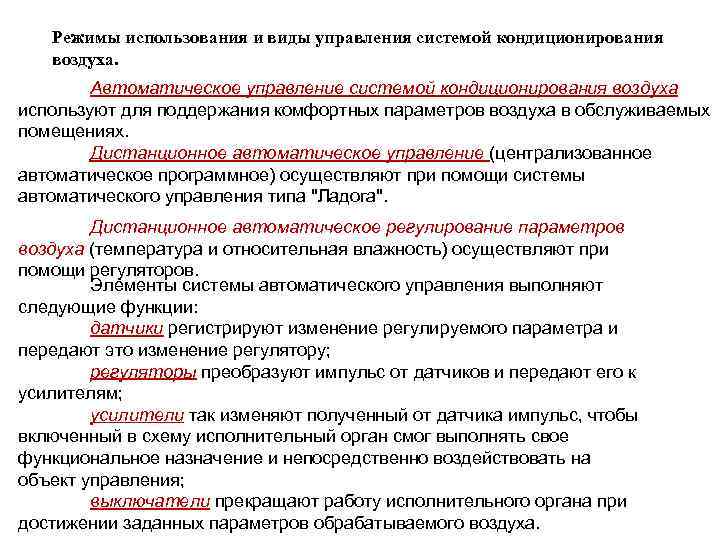 Режимы использования и виды управления системой кондиционирования воздуха.

Автоматическое управление системой кондиционирования воздуха используют для поддержания комфортных параметров воздуха в обслуживаемых помещениях.

Дистанционное автоматическое управление (централизованное автоматическое программное) осуществляют при помощи системы автоматического управления типа "Ладога".

Дистанционное автоматическое регулирование параметров воздуха (температура и относительная влажность) осуществляют при помощи регуляторов.

Элементы системы автоматического управления выполняют следующие функции:

датчики регистрируют изменение регулируемого параметра и передают это изменение регулятору;

регуляторы преобразуют импульс от датчиков и передают его к усилителям;

усилители так изменяют полученный от датчика импульс, чтобы включенный в схему исполнительный орган смог выполнять свое функциональное назначение и непосредственно воздействовать на объект управления;

выключатели прекращают работу исполнительного органа при достижении заданных параметров обрабатываемого воздуха.